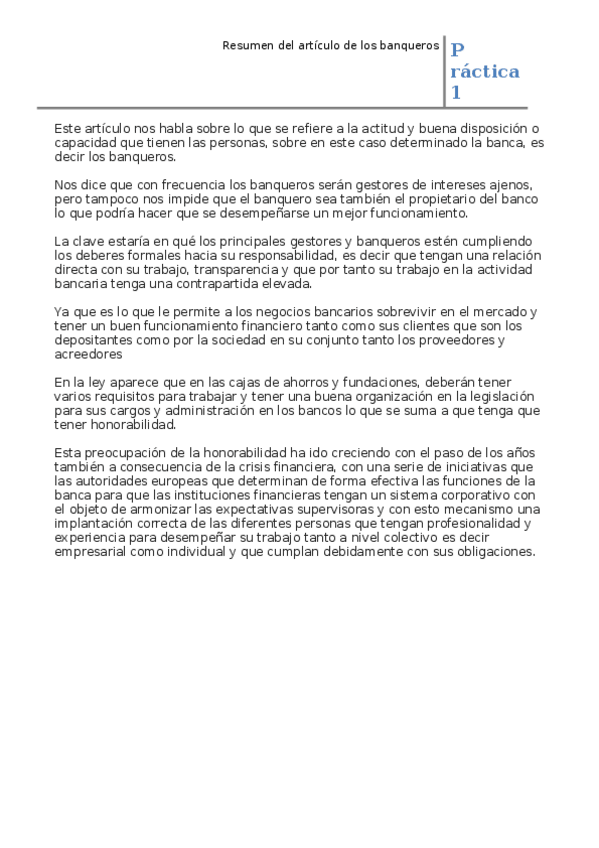 Resumen del artículo de los banqueros

P
ráctica
1

Este artículo nos habla sobre lo que se refiere a la actitud y buena disposición o capacidad que tienen las personas, sobre en este caso determinado la banca, es decir los banqueros.

Nos dice que con frecuencia los banqueros serán gestores de intereses ajenos, pero tampoco nos impide que el banquero sea también el propietario del banco lo que podría hacer que se desempeñarse un mejor funcionamiento.

La clave estaría en qué los principales gestores y banqueros estén cumpliendo los deberes formales hacia su responsabilidad, es decir que tengan una relación directa con su trabajo, transparencia y que por tanto su trabajo en la actividad bancaria tenga una contrapartida elevada.

Ya que es lo que le permite a los negocios bancarios sobrevivir en el mercado y tener un buen funcionamiento financiero tanto como sus clientes que son los depositantes como por la sociedad en su conjunto tanto los proveedores y acreedores

En la ley aparece que en las cajas de ahorros y fundaciones, deberán tener varios requisitos para trabajar y tener una buena organización en la legislación para sus cargos y administración en los bancos lo que se suma a que tenga que tener honorabilidad.

Esta preocupación de la honorabilidad ha ido creciendo con el paso de los años también a consecuencia de la crisis financiera, con una serie de iniciativas que las autoridades europeas que determinan de forma efectiva las funciones de la banca para que las instituciones financieras tengan un sistema corporativo con el objeto de armonizar las expectativas supervisoras y con esto mecanismo una implantación correcta de las diferentes personas que tengan profesionalidad y experiencia para desempeñar su trabajo tanto a nivel colectivo es decir empresarial como individual y que cumplan debidamente con sus obligaciones.